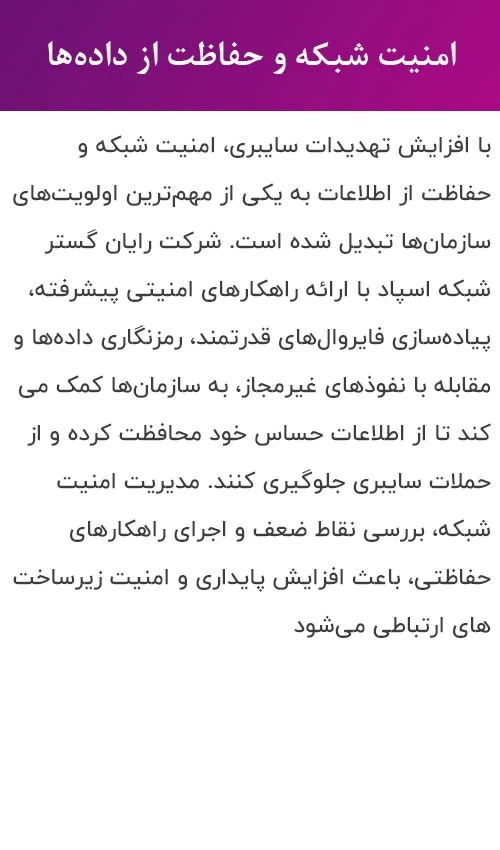 امنیت شبکه و حفاظت از داده‌ها

با افزایش تهدیدات سایبری، امنیت شبکه و حفاظت از اطلاعات به یکی از مهم‌ترین اولویت‌های سازمان‌ها تبدیل شده است. شرکت رایان گستر شبکه اسپاد با ارائه راهکارهای امنیتی پیشرفته، پیاده‌سازی فایروال‌های قدرتمند، رمزنگاری داده‌ها و مقابله با نفوذهای غیرمجاز، به سازمان‌ها کمک می کند تا از اطلاعات حساس خود محافظت کرده و از حملات سایبری جلوگیری کنند. مدیریت امنیت شبکه، بررسی نقاط ضعف و اجرای راهکارهای حفاظتی، باعث افزایش پایداری و امنیت زیرساخت های ارتباطی می‌شود